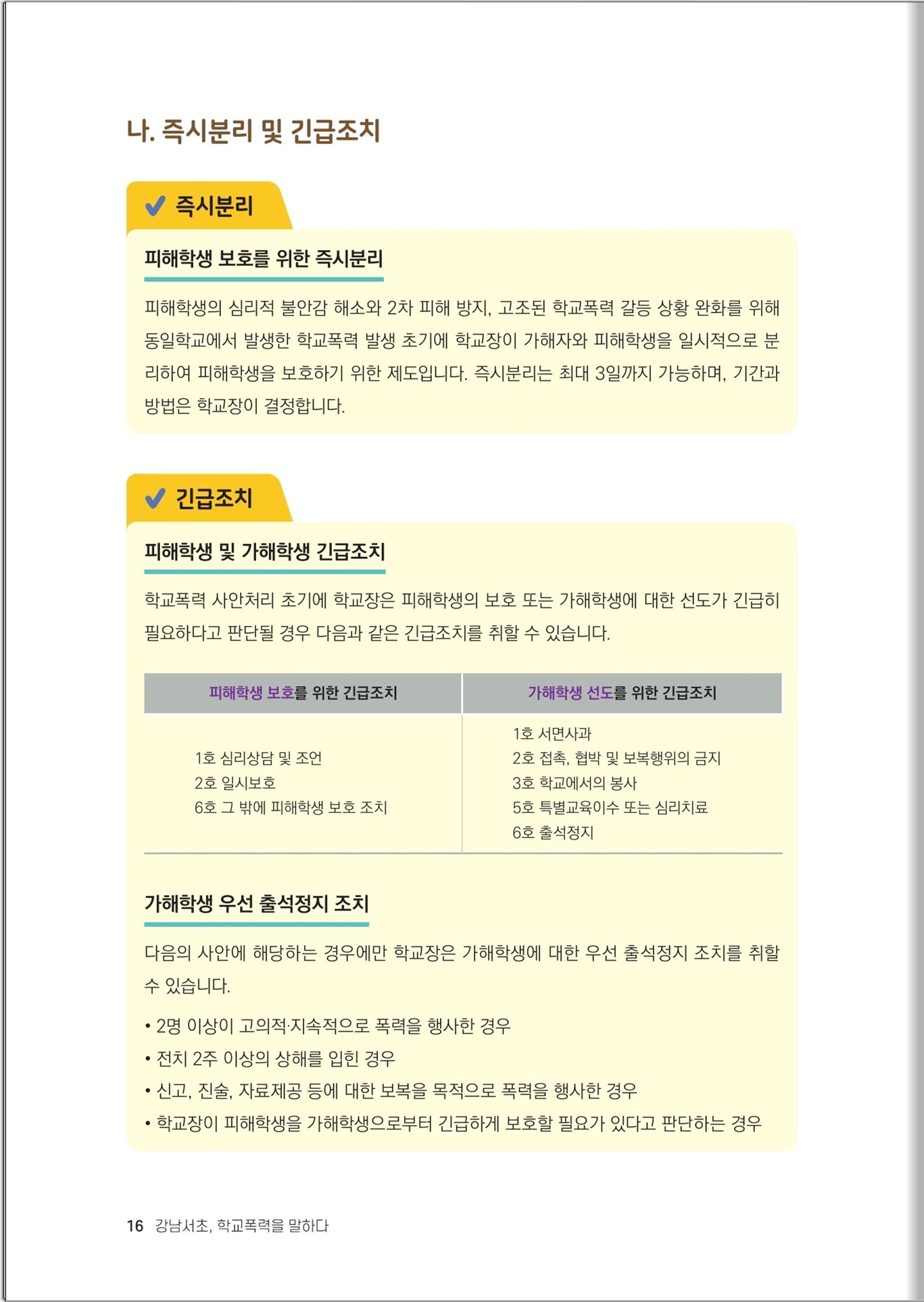 나. 즉시분리 및 긴급조치

즉시분리

피해학생 보호를 위한 즉시분리

피해학생의 심리적 불안감 해소와 2차 피해 방지, 고조된 학교폭력 갈등 상황 완화를 위해 동일학교에서 발생한 학교폭력 발생 초기에 학교장이 가해자와 피해학생을 일시적으로 분리하여 피해학생을 보호하기 위한 제도입니다. 즉시분리는 최대 3일까지 가능하며, 기간과 방법은 학교장이 결정합니다.

긴급조치

피해학생 및 가해학생 긴급조치

학교폭력 사안처리 초기에 학교장은 피해학생의 보호 또는 가해학생에 대한 선도가 긴급히 필요하다고 판단될 경우 다음과 같은 긴급조치를 취할 수 있습니다.

| 피해학생 보호를 위한 긴급조치 | 가해학생 선도를 위한 긴급조치 |
|---|---|
| 1호 심리상담 및 조언<br>2호 일시보호<br>6호 그 밖에 피해학생 보호 조치 | 1호 서면사과<br>2호 접촉, 협박 및 보복행위의 금지<br>3호 학교에서의 봉사<br>5호 특별교육이수 또는 심리치료<br>6호 출석정지 |

가해학생 우선 출석정지 조치

다음의 사안에 해당하는 경우에만 학교장은 가해학생에 대한 우선 출석정지 조치를 취할 수 있습니다.

• 2명 이상이 고의적·지속적으로 폭력을 행사한 경우
• 전치 2주 이상의 상해를 입힌 경우
• 신고, 진술, 자료제공 등에 대한 보복을 목적으로 폭력을 행사한 경우
• 학교장이 피해학생을 가해학생으로부터 긴급하게 보호할 필요가 있다고 판단하는 경우

16 강남서초, 학교폭력을 말하다